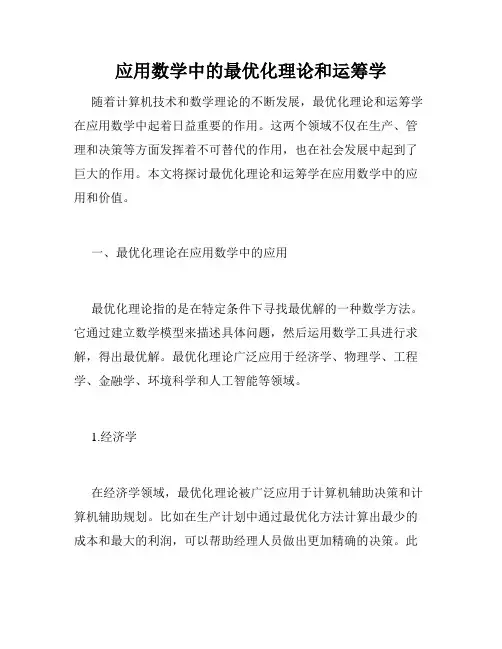 应用数学中的最优化理论和运筹学

随着计算机技术和数学理论的不断发展，最优化理论和运筹学在应用数学中起着日益重要的作用。这两个领域不仅在生产、管理和决策等方面发挥着不可替代的作用，也在社会发展中起到了巨大的作用。本文将探讨最优化理论和运筹学在应用数学中的应用和价值。

一、最优化理论在应用数学中的应用

最优化理论指的是在特定条件下寻找最优解的一种数学方法。它通过建立数学模型来描述具体问题，然后运用数学工具进行求解，得出最优解。最优化理论广泛应用于经济学、物理学、工程学、金融学、环境科学和人工智能等领域。

1.经济学

在经济学领域，最优化理论被广泛应用于计算机辅助决策和计算机辅助规划。比如在生产计划中通过最优化方法计算出最少的成本和最大的利润，可以帮助经理人员做出更加精确的决策。此